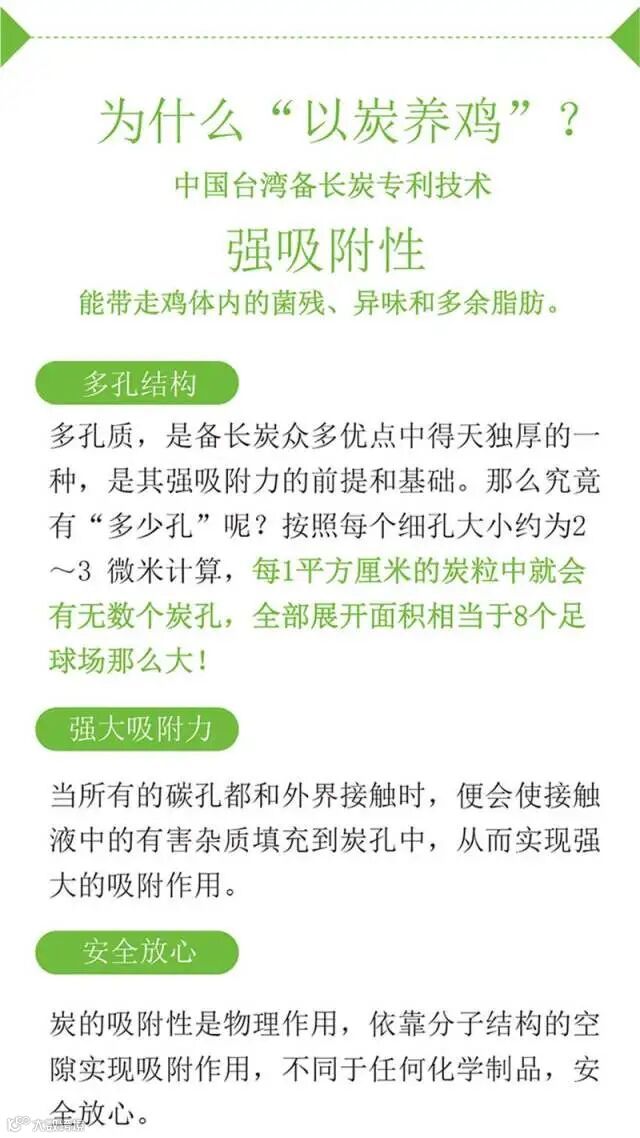 为什么“以炭养鸡”？

中国台湾备长炭专利技术

强吸附性

能带走鸡体内的菌残、异味和多余脂肪。

多孔结构

多孔质，是备长炭众多优点中得天独厚的一种，是其强吸附力的前提和基础。那么究竟有“多少孔”呢？按照每个细孔大小约为2～3 微米计算，每1平方厘米的炭粒中就会有无数个炭孔，全部展开面积相当于8个足球场那么大！

强大吸附力

当所有的碳孔都和外界接触时，便会使接触液中的有害杂质填充到炭孔中，从而实现强大的吸附作用。

安全放心

炭的吸附性是物理作用，依靠分子结构的空隙实现吸附作用，不同于任何化学制品，安全放心。